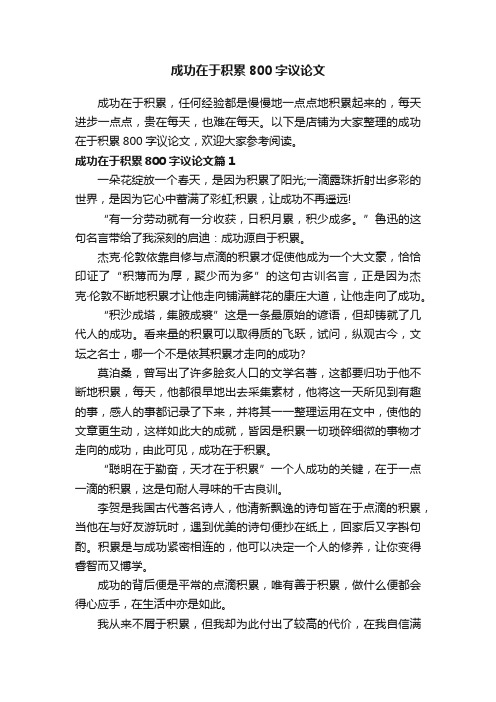 成功在于积累 800 字议论文

成功在于积累，任何经验都是慢慢地一点点地积累起来的，每天进步一点点，贵在每天，也难在每天。以下是店铺为大家整理的成功在于积累 800 字议论文，欢迎大家参考阅读。

成功在于积累 800 字议论文篇 1

一朵花绽放一个春天，是因为积累了阳光;一滴露珠折射出多彩的世界，是因为它心中蓄满了彩虹;积累，让成功不再遥远!

“有一分劳动就有一分收获，日积月累，积少成多。”鲁迅的这句名言带给了我深刻的启迪：成功源自于积累。

杰克·伦敦依靠自修与点滴的积累才促使他成为一个大文豪，恰恰印证了“积薄而为厚，聚少而为多”的这句古训名言，正是因为杰克·伦敦不断地积累才让他走向铺满鲜花的康庄大道，让他走向了成功。

“积沙成塔，集腋成裘”这是一条最原始的谚语，但却铸就了几代人的成功。看来量的积累可以取得质的飞跃，试问，纵观古今，文坛之名士，哪一个不是依其积累才走向的成功?

莫泊桑，曾写出了许多脍炙人口的文学名著，这都要归功于他不断地积累，每天，他都很早地出去采集素材，他将这一天所见到有趣的事，感人的事都记录了下来，并将其一一整理运用在文中，使他的文章更生动，这样如此大的成就，皆因是积累一切琐碎细微的事物才走向的成功，由此可见，成功在于积累。

“聪明在于勤奋，天才在于积累”一个人成功的关键，在于一点一滴的积累，这是句耐人寻味的千古良训。

李贺是我国古代著名诗人，他清新飘逸的诗句皆在于点滴的积累，当他在与好友游玩时，遇到优美的诗句便抄在纸上，回家后又字斟句酌。积累是与成功紧密相连的，他可以决定一个人的修养，让你变得睿智而又博学。

成功的背后便是平常的点滴积累，唯有善于积累，做什么便都会得心应手，在生活中亦是如此。

我从来不屑于积累，但我却为此付出了较高的代价，在我自信满